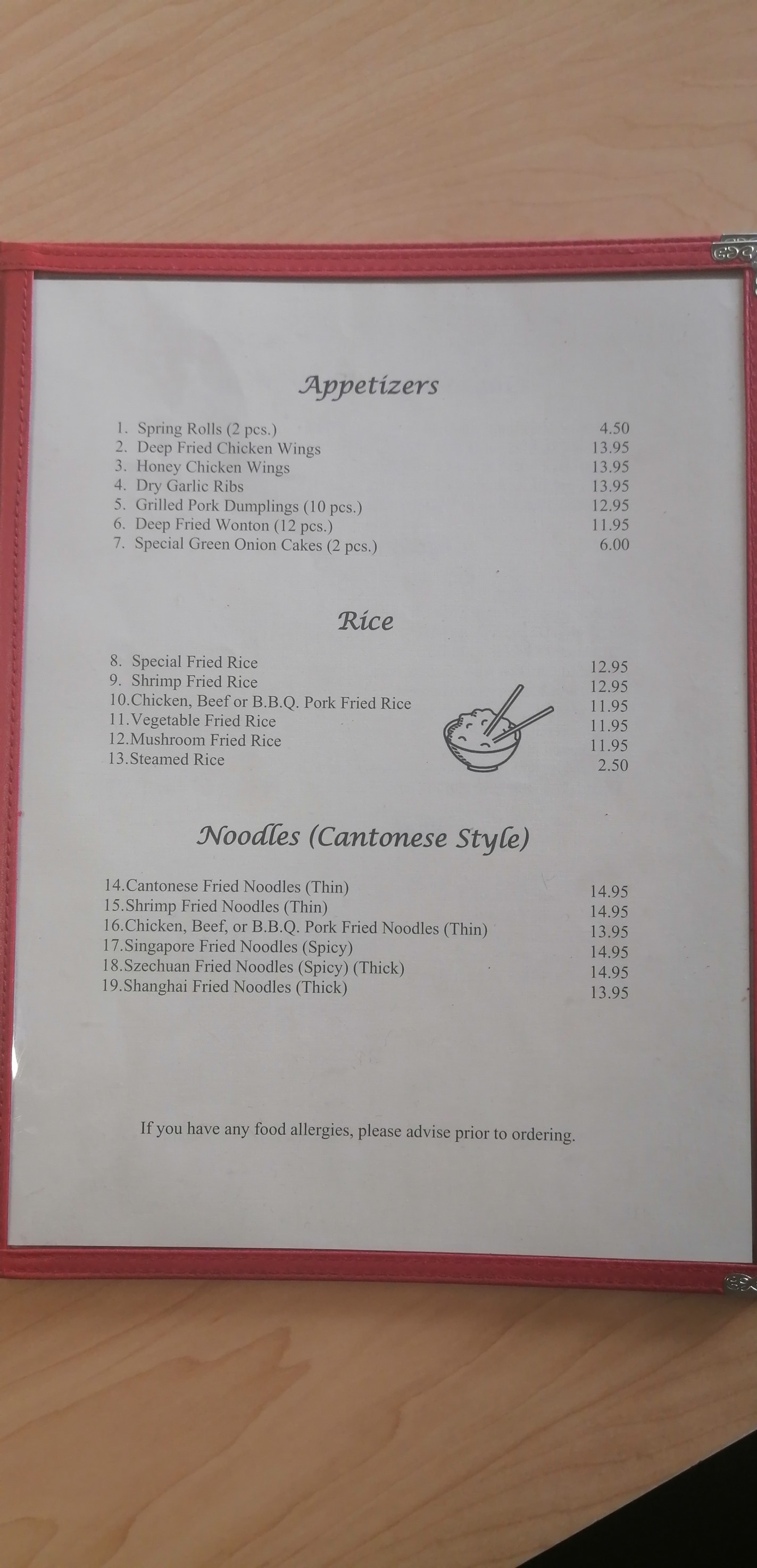 Appetizers

1. Spring Rolls (2 pcs.) 4.50
2. Deep Fried Chicken Wings 13.95
3. Honey Chicken Wings 13.95
4. Dry Garlic Ribs 13.95
5. Grilled Pork Dumplings (10 pcs.) 12.95
6. Deep Fried Wonton (12 pcs.) 11.95
7. Special Green Onion Cakes (2 pcs.) 6.00

Rice

8. Special Fried Rice 12.95
9. Shrimp Fried Rice 12.95
10.Chicken, Beef or B.B.Q. Pork Fried Rice 11.95
11.Vegetable Fried Rice 11.95
12.Mushroom Fried Rice 11.95
13.Steamed Rice 2.50

Noodles (Cantonese Style)

14.Cantonese Fried Noodles (Thin) 14.95
15.Shrimp Fried Noodles (Thin) 14.95
16.Chicken, Beef, or B.B.Q. Pork Fried Noodles (Thin) 13.95
17.Singapore Fried Noodles (Spicy) 14.95
18.Szechuan Fried Noodles (Spicy) (Thick) 14.95
19.Shanghai Fried Noodles (Thick) 13.95

If you have any food allergies, please advise prior to ordering.